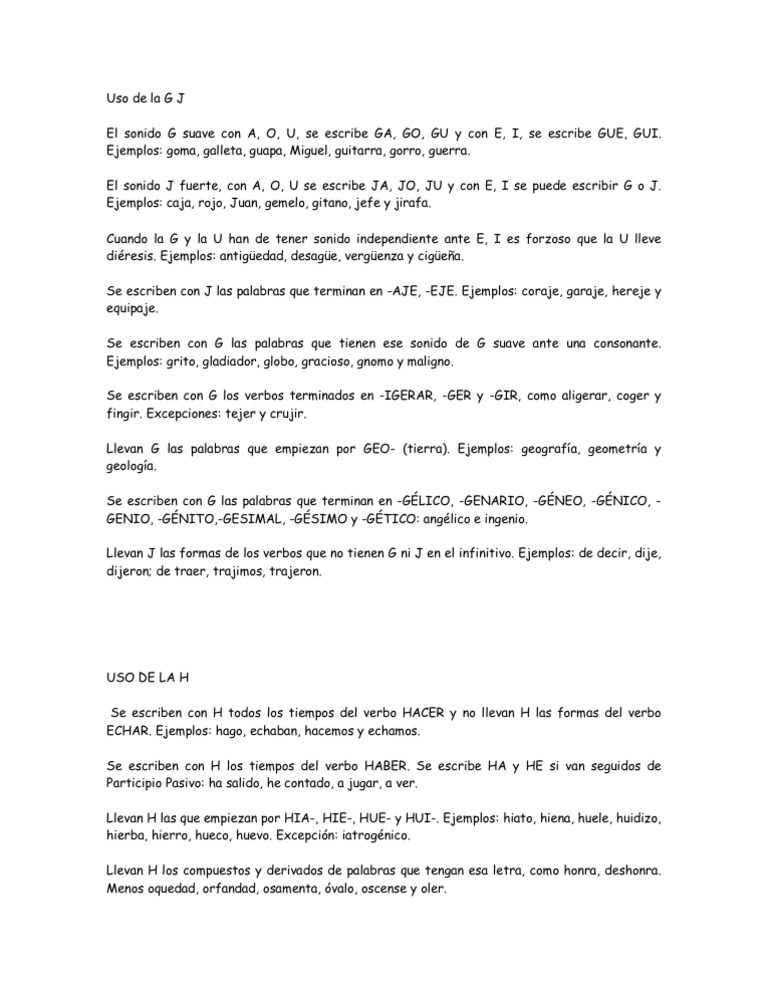 Uso de la G J

El sonido G suave con A, O, U, se escribe GA, GO, GU y con E, I, se escribe GUE, GUI. Ejemplos: goma, galleta, guapa, Miguel, guitarra, gorro, guerra.

El sonido J fuerte, con A, O, U se escribe JA, JO, JU y con E, I se puede escribir G o J. Ejemplos: caja, rojo, Juan, gemelo, gitano, jefe y jirafa.

Cuando la G y la U han de tener sonido independiente ante E, I es forzoso que la U lleve diéresis. Ejemplos: antigüedad, desagüe, vergüenza y cigüeña.

Se escriben con J las palabras que terminan en -AJE, -EJE. Ejemplos: coraje, garaje, hereje y equipaje.

Se escriben con G las palabras que tienen ese sonido de G suave ante una consonante. Ejemplos: grito, gladiador, globo, gracioso, gnomo y maligno.

Se escriben con G los verbos terminados en -IGERAR, -GER y -GIR, como aligerar, coger y fingir. Excepciones: tejer y crujir.

Llevan G las palabras que empiezan por GEO- (tierra). Ejemplos: geografía, geometría y geología.

Se escriben con G las palabras que terminan en -GÉLICO, -GENARIO, -GÉNEO, -GÉNICO, -GENIO, -GÉNITO,-GESIMAL, -GÉSIMO y -GÉTICO: angélico e ingenio.

Llevan J las formas de los verbos que no tienen G ni J en el infinitivo. Ejemplos: de decir, dije, dijeron; de traer, trajimos, trajeron.

USO DE LA H

Se escriben con H todos los tiempos del verbo HACER y no llevan H las formas del verbo ECHAR. Ejemplos: hago, echaban, hacemos y echamos.

Se escriben con H los tiempos del verbo HABER. Se escribe HA y HE si van seguidos de Participio Pasivo: ha salido, he contado, a jugar, a ver.

Llevan H las que empiezan por HIA-, HIE-, HUE- y HUI-. Ejemplos: hiato, hiena, huele, huidizo, hierba, hierro, hueco, huevo. Excepción: iatrogénico.

Llevan H los compuestos y derivados de palabras que tengan esa letra, como honra, deshonra. Menos oquedad, orfandad, osamenta, óvalo, oscense y oler.